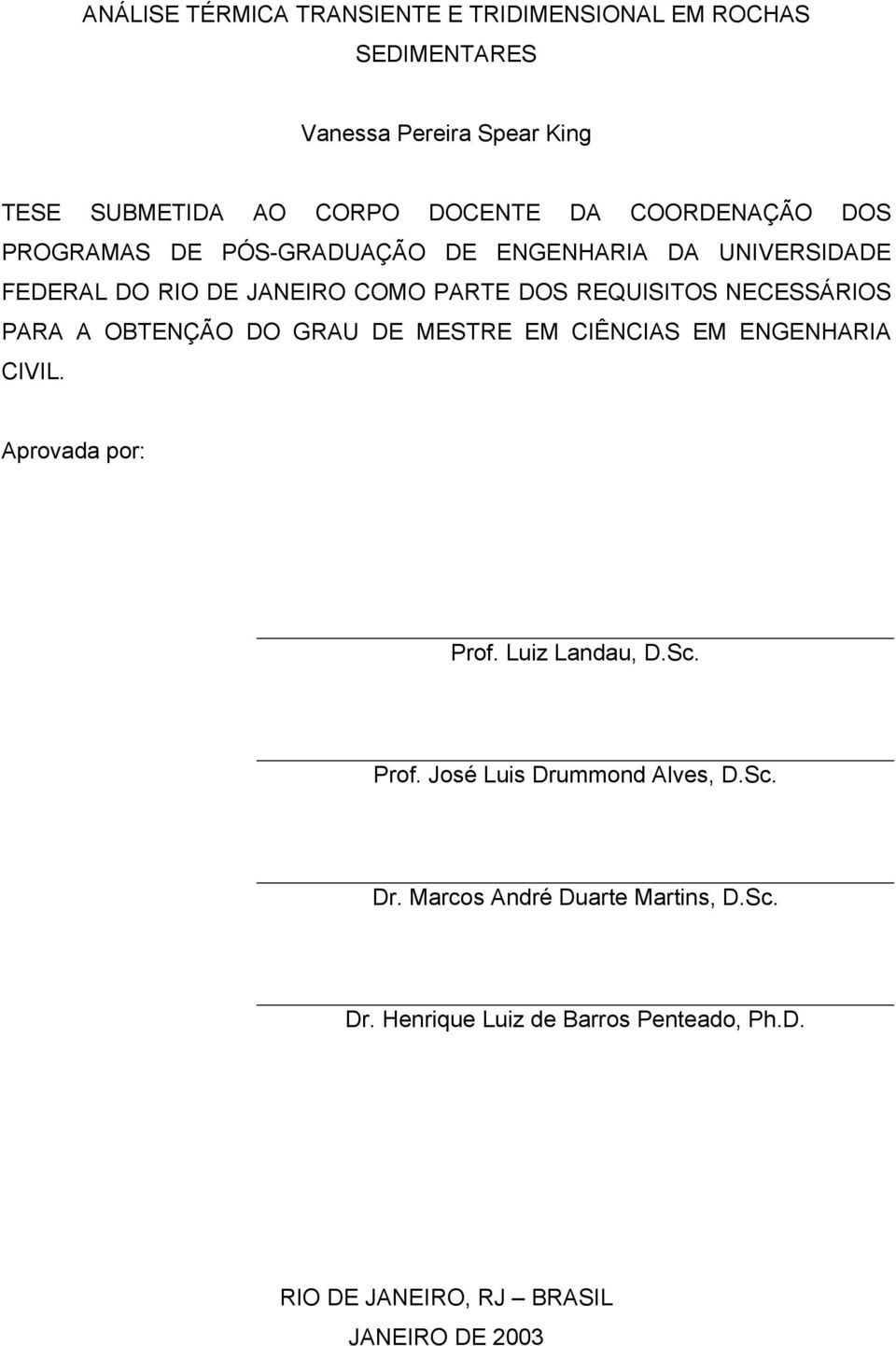 ANÁLISE TÉRMICA TRANSIENTE E TRIDIMENSIONAL EM ROCHAS SEDIMENTARES

Vanessa Pereira Spear King

TESE SUBMETIDA AO CORPO DOCENTE DA COORDENAÇÃO DOS PROGRAMAS DE PÓS-GRADUAÇÃO DE ENGENHARIA DA UNIVERSIDADE FEDERAL DO RIO DE JANEIRO COMO PARTE DOS REQUISITOS NECESSÁRIOS PARA A OBTENÇÃO DO GRAU DE MESTRE EM CIÊNCIAS EM ENGENHARIA CIVIL.

Aprovada por:

Prof. Luiz Landau, D.Sc.

Prof. José Luis Drummond Alves, D.Sc.

Dr. Marcos André Duarte Martins, D.Sc.

Dr. Henrique Luiz de Barros Penteado, Ph.D.

RIO DE JANEIRO, RJ – BRASIL
JANEIRO DE 2003